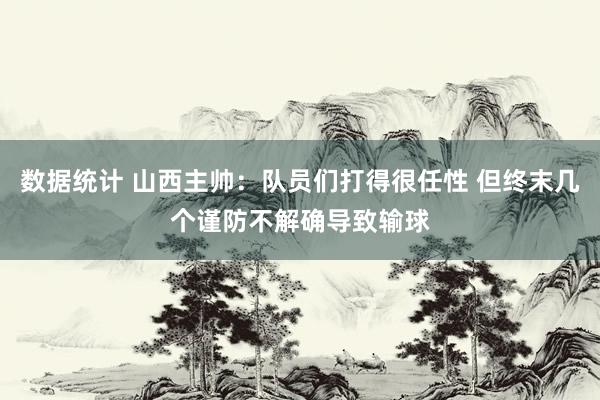 数据统计 山西主帅：队员们打得很任性 但终末几个谨防不解确导致输球